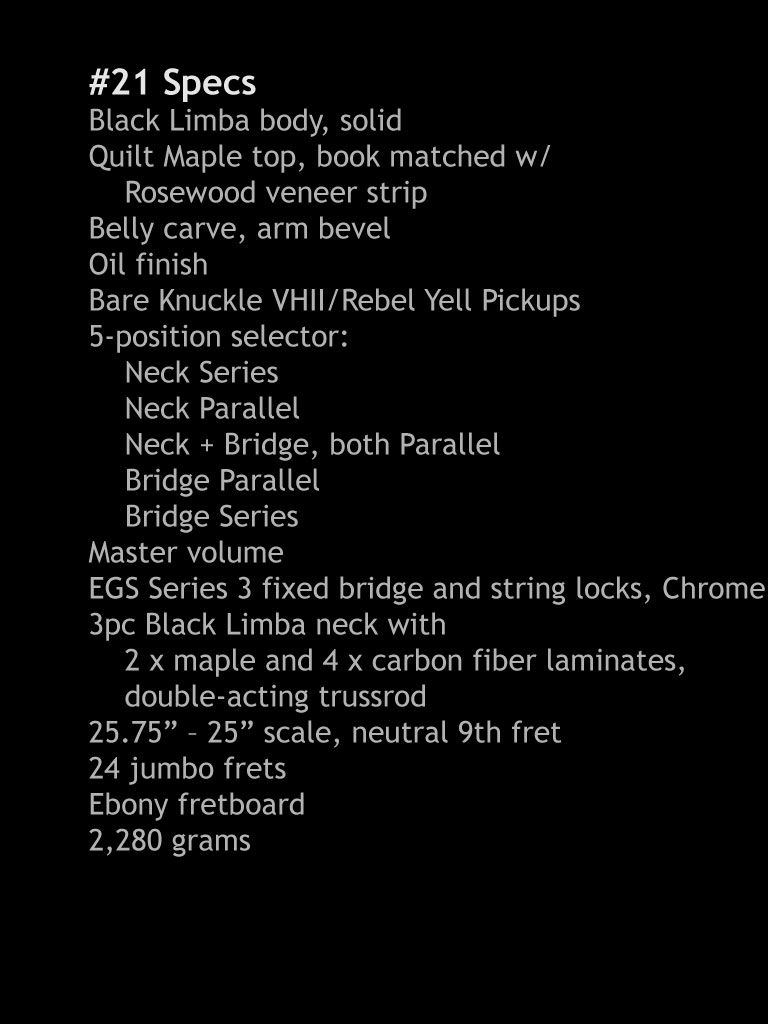 #21 Specs
Black Limba body, solid
Quilt Maple top, book matched w/
Rosewood veneer strip
Belly carve, arm bevel
Oil finish
Bare Knuckle VHII/Rebel Yell Pickups
5-position selector:
Neck Series
Neck Parallel
Neck + Bridge, both Parallel
Bridge Parallel
Bridge Series
Master volume
EGS Series 3 fixed bridge and string locks, Chrome
3pc Black Limba neck with
2 x maple and 4 x carbon fiber laminates,
double-acting trussrod
25.75” – 25” scale, neutral 9th fret
24 jumbo frets
Ebony fretboard
2,280 grams